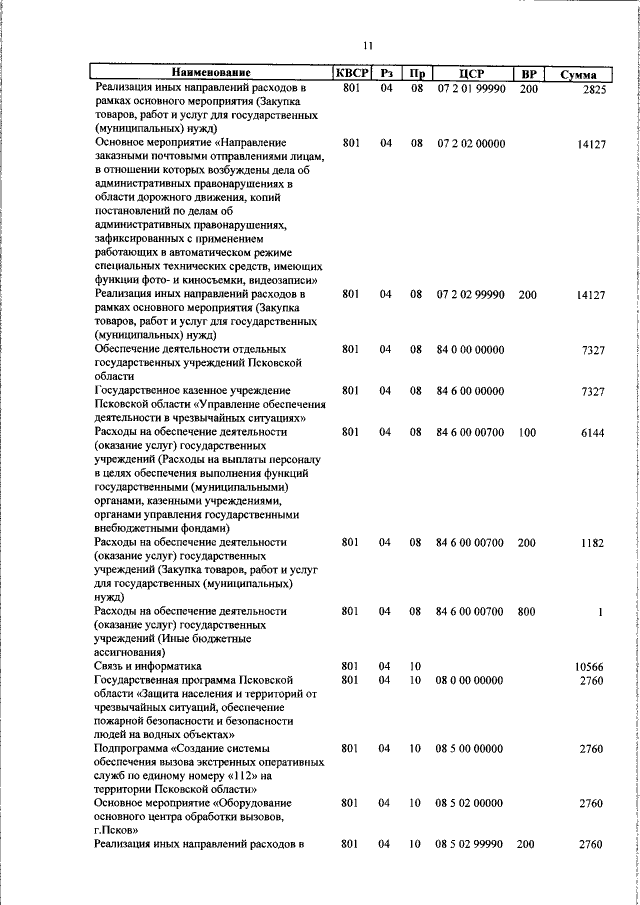 11

| Наименование | КВСР | Рз | Пр | ЦСР | ВР | Сумма |
|---|---|---|---|---|---|---|
| Реализация иных направлений расходов в рамках основного мероприятия (Закупка товаров, работ и услуг для государственных (муниципальных) нужд) | 801 | 04 | 08 | 07 2 01 99990 | 200 | 2825 |
| Основное мероприятие «Направление заказными почтовыми отправлениями лицам, в отношении которых возбуждены дела об административных правонарушениях в области дорожного движения, копий постановлений по делам об административных правонарушениях, зафиксированных с применением работающих в автоматическом режиме специальных технических средств, имеющих функции фото- и киносъемки, видеозаписи» | 801 | 04 | 08 | 07 2 02 00000 | | 14127 |
| Реализация иных направлений расходов в рамках основного мероприятия (Закупка товаров, работ и услуг для государственных (муниципальных) нужд) | 801 | 04 | 08 | 07 2 02 99990 | 200 | 14127 |
| Обеспечение деятельности отдельных государственных учреждений Псковской области | 801 | 04 | 08 | 84 0 00 00000 | | 7327 |
| Государственное казенное учреждение Псковской области «Управление обеспечения деятельности в чрезвычайных ситуациях» | 801 | 04 | 08 | 84 6 00 00000 | | 7327 |
| Расходы на обеспечение деятельности (оказание услуг) государственных учреждений (Расходы на выплаты персоналу в целях обеспечения выполнения функций государственными (муниципальными) органами, казенными учреждениями, органами управления государственными внебюджетными фондами) | 801 | 04 | 08 | 84 6 00 00700 | 100 | 6144 |
| Расходы на обеспечение деятельности (оказание услуг) государственных учреждений (Закупка товаров, работ и услуг для государственных (муниципальных) нужд) | 801 | 04 | 08 | 84 6 00 00700 | 200 | 1182 |
| Расходы на обеспечение деятельности (оказание услуг) государственных учреждений (Иные бюджетные ассигнования) | 801 | 04 | 08 | 84 6 00 00700 | 800 | 1 |
| Связь и информатика | 801 | 04 | 10 | | | 10566 |
| Государственная программа Псковской области «Защита населения и территорий от чрезвычайных ситуаций, обеспечение пожарной безопасности и безопасности людей на водных объектах» | 801 | 04 | 10 | 08 0 00 00000 | | 2760 |
| Подпрограмма «Создание системы обеспечения вызова экстренных оперативных служб по единому номеру «112» на территории Псковской области» | 801 | 04 | 10 | 08 5 00 00000 | | 2760 |
| Основное мероприятие «Оборудование основного центра обработки вызовов, г.Псков» | 801 | 04 | 10 | 08 5 02 00000 | | 2760 |
| Реализация иных направлений расходов в | 801 | 04 | 10 | 08 5 02 99990 | 200 | 2760 |